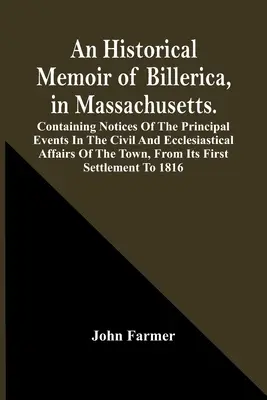 An Historical Memoir of Billerica, in Massachusetts.

Containing Notices Of The Principal Events In The Civil And Ecclesiastical Affairs Of The Town, From Its First Settlement To 1816

John Farmer